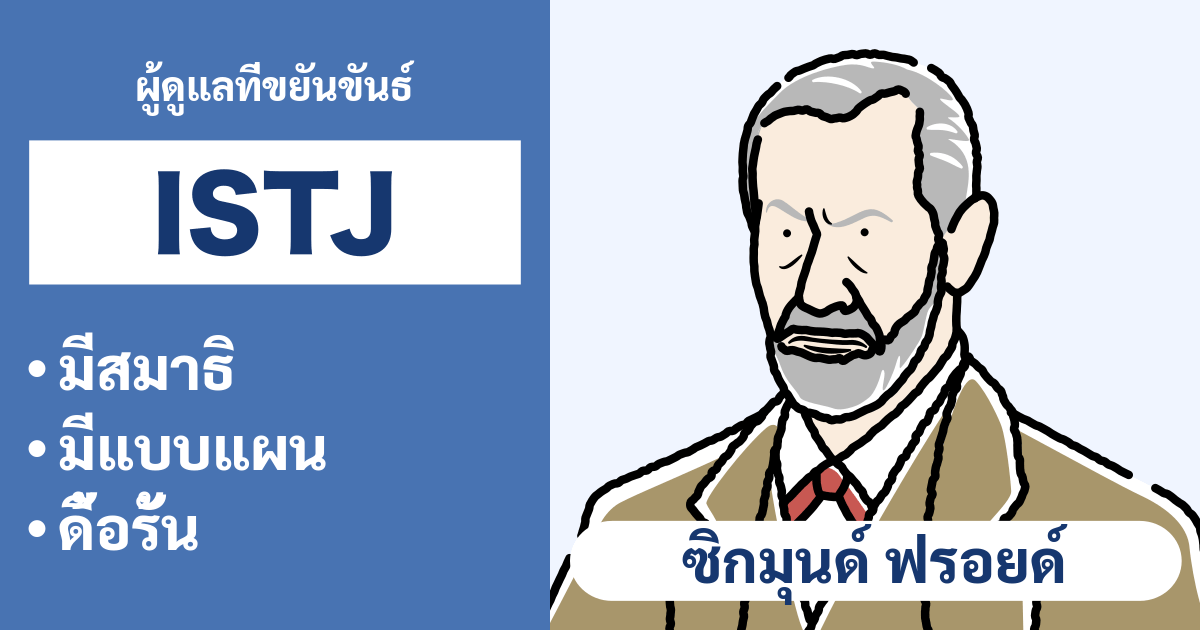 ผู้ดูแลที่ขยันขันธ์

ISTJ

• มีสมาธิ
• มีแบบแผน
• ดื้อรั้น

ซิกมุนด์ ฟรอยด์